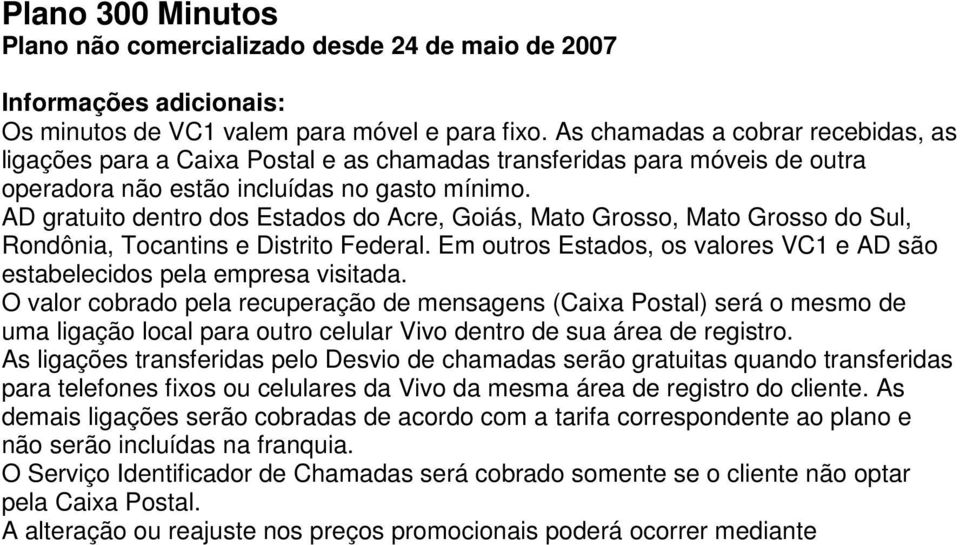 Plano 300 Minutos
Plano não comercializado desde 24 de maio de 2007

Informações adicionais:
Os minutos de VC1 valem para móvel e para fixo. As chamadas a cobrar recebidas, as ligações para a Caixa Postal e as chamadas transferidas para móveis de outra operadora não estão incluídas no gasto mínimo.
AD gratuito dentro dos Estados do Acre, Goiás, Mato Grosso, Mato Grosso do Sul, Rondônia, Tocantins e Distrito Federal. Em outros Estados, os valores VC1 e AD são estabelecidos pela empresa visitada.
O valor cobrado pela recuperação de mensagens (Caixa Postal) será o mesmo de uma ligação local para outro celular Vivo dentro de sua área de registro.
As ligações transferidas pelo Desvio de chamadas serão gratuitas quando transferidas para telefones fixos ou celulares da Vivo da mesma área de registro do cliente. As demais ligações serão cobradas de acordo com a tarifa correspondente ao plano e não serão incluídas na franquia.
O Serviço Identificador de Chamadas será cobrado somente se o cliente não optar pela Caixa Postal.
A alteração ou reajuste nos preços promocionais poderá ocorrer mediante